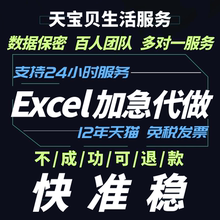 天宝贝生活服务

数据保密 百人团队 多对一服务

支持24小时服务

Excel加急代做

12年天猫 免税发票

不/成/功/可/退/款

快 准 稳